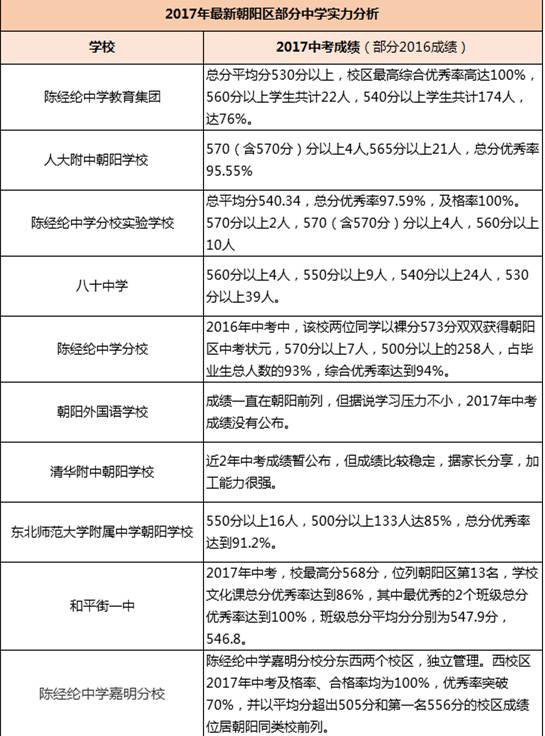 2017年最新朝阳区部分中学实力分析

| 学校 | 2017中考成绩（部分2016成绩） |
|---|---|
| 陈经纶中学教育集团 | 总分平均分530分以上，校区最高综合优秀率高达100%，560分以上学生共计22人，540分以上学生共计174人，达76%。 |
| 人大附中朝阳学校 | 570（含570分）分以上4人,565分以上21人，总分优秀率95.55% |
| 陈经纶中学分校实验学校 | 总平均分540.34，总分优秀率97.59%，及格率100%。570分以上2人，570（含570分）分以上4人，560分以上10人 |
| 八十中学 | 560分以上4人，550分以上9人，540分以上24人，530分以上39人。 |
| 陈经纶中学分校 | 2016年中考中，该校两位同学以裸分573分双双获得朝阳区中考状元，570分以上7人，500分以上的258人，占毕业生总人数的93%，综合优秀率达到94%。 |
| 朝阳外国语学校 | 成绩一直在朝阳前列，但据说学习压力不小，2017年中考成绩没有公布。 |
| 清华附中朝阳学校 | 近2年中考成绩暂公布，但成绩比较稳定，据家长分享，加工能力很强。 |
| 东北师范大学附属中学朝阳学校 | 550分以上16人，500分以上133人达85%，总分优秀率达到91.2%。 |
| 和平街一中 | 2017年中考，校最高分568分，位列朝阳区第13名，学校文化课总分优秀率达到86%，其中最优秀的2个班级总分优秀率达到100%，班级总分平均分分别为547.9分，546.8。 |
| 陈经纶中学嘉明分校 | 陈经纶中学嘉明分校分东西两个校区，独立管理。西校区2017年中考及格率、合格率均为100%，优秀率突破70%，并以平均分超出505分和第一名556分的校区成绩位居朝阳同类校前列。 |